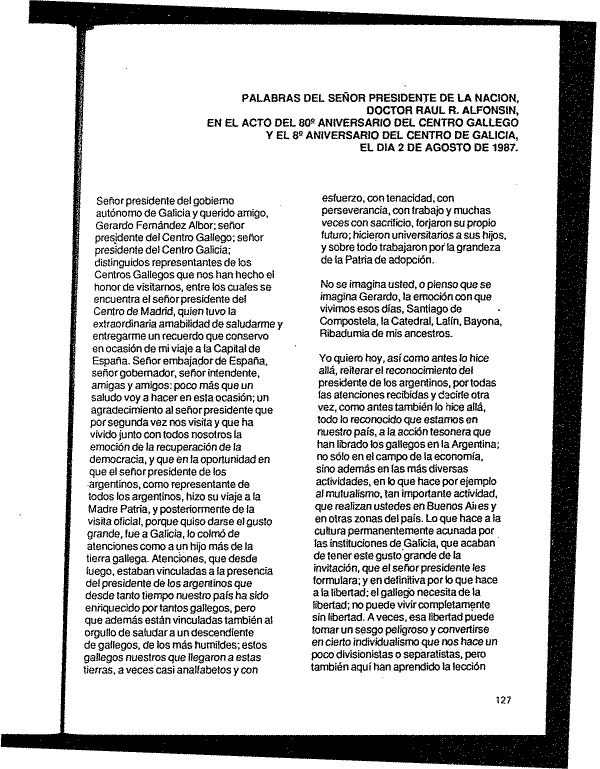 PALABRAS DEL SEÑOR PRESIDENTE DE LA NACION, DOCTOR RAUL R. ALFONSIN, EN EL ACTO DEL 80º ANIVERSARIO DEL CENTRO GALLEGO Y EL 8º ANIVERSARIO DEL CENTRO DE GALICIA, EL DIA 2 DE AGOSTO DE 1987.

Señor presidente del gobierno autónomo de Galicia y querido amigo, Gerardo Fernández Albor; señor presidente del Centro Gallego; señor presidente del Centro Galicia; distinguidos representantes de los Centros Gallegos que nos han hecho el honor de visitarnos, entre los cuales se encuentra el señor presidente del Centro de Madrid, quien tuvo la extraordinaria amabilidad de saludarme y entregarme un recuerdo que conservo en ocasión de mi viaje a la Capital de España. Señor embajador de España, señor gobernador, señor intendente, amigas y amigos: poco más que un saludo voy a hacer en esta ocasión; un agradecimiento al señor presidente que por segunda vez nos visita y que ha vivido junto con todos nosotros la emoción de la recuperación de la democracia, y que en la oportunidad en que el señor presidente de los argentinos, como representante de todos los argentinos, hizo su viaje a la Madre Patria, y posteriormente de la visita oficial, porque quiso darse el gusto grande, fue a Galicia, lo colmó de atenciones como a un hijo más de la tierra gallega. Atenciones, que desde luego, estaban vinculadas a la presencia del presidente de los argentinos que desde tanto tiempo nuestro país ha sido enriquecido por tantos gallegos, pero que además están vinculadas también al orgullo de saludar a un descendiente de gallegos, de los más humildes; estos gallegos nuestros que llegaron a estas tierras, a veces casi analfabetos y con esfuerzo, con tenacidad, con perseverancia, con trabajo y muchas veces con sacrificio, forjaron su propio futuro; hicieron universitarios a sus hijos, y sobre todo trabajaron por la grandeza de la Patria de adopción.

No se imagina usted, o pienso que se imagina Gerardo, la emoción con que vivimos esos días, Santiago de Compostela, la Catedral, Lalín, Bayona, Ribadumia de mis ancestros.

Yo quiero hoy, así como antes lo hice allá, reiterar el reconocimiento del presidente de los argentinos, por todas las atenciones recibidas y decirte otra vez, como antes también lo hice allá, todo lo reconocido que estamos en nuestro país, a la acción tesonera que han librado los gallegos en la Argentina; no sólo en el campo de la economía, sino además en las más diversas actividades, en lo que hace por ejemplo al mutualismo, tan importante actividad, que realizan ustedes en Buenos Aires y en otras zonas del país. Lo que hace a la cultura permanentemente acunada por las instituciones de Galicia, que acaban de tener este gusto grande de la invitación, que el señor presidente les formulara; y en definitiva por lo que hace a la libertad; el gallego necesita de la libertad; no puede vivir completamente sin libertad. A veces, esa libertad puede tomar un sesgo peligroso y convertirse en cierto individualismo que nos hace un poco divisionistas o separatistas, pero también aquí han aprendido la lección

127